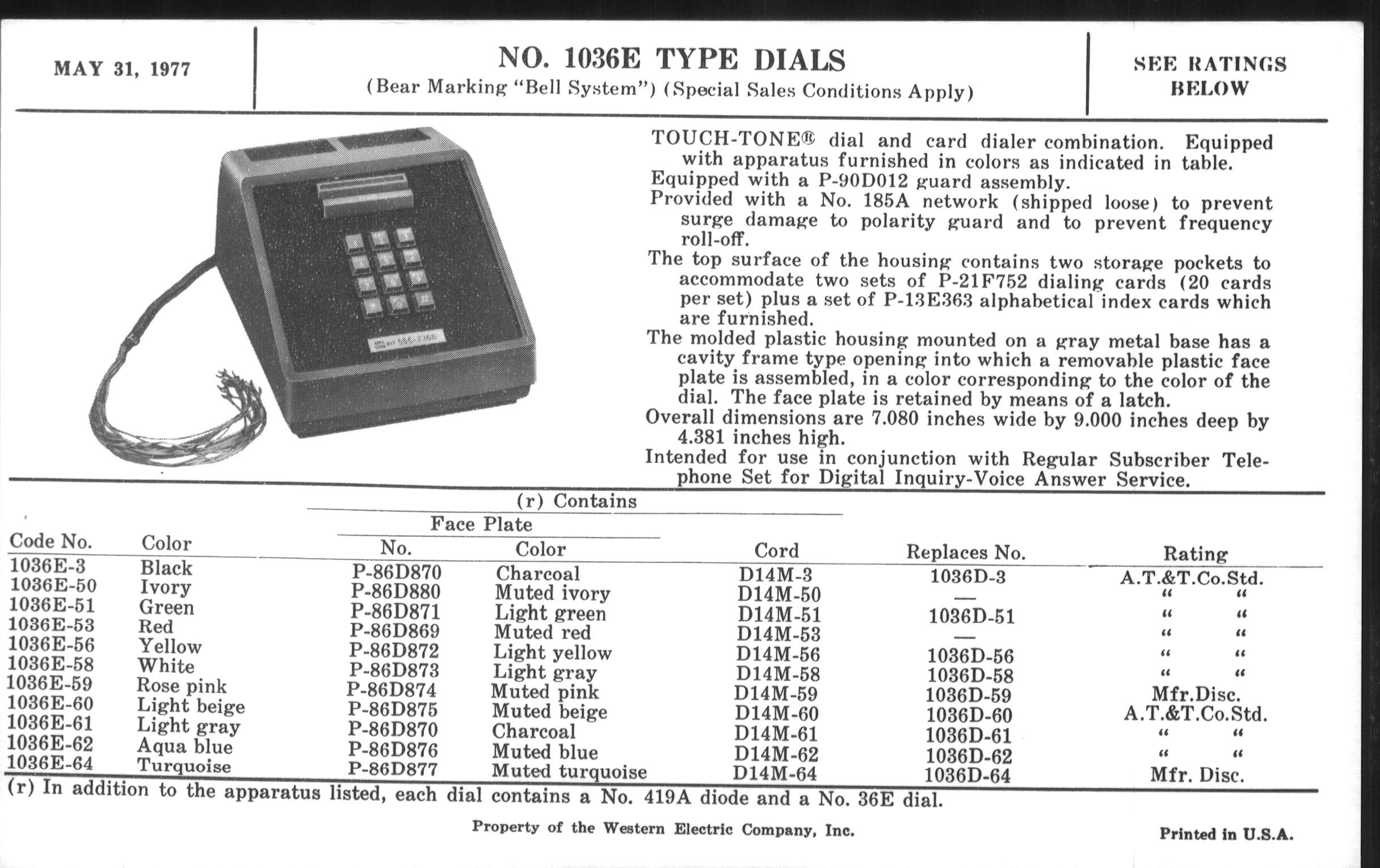 MAY 31, 1977

NO. 1036E TYPE DIALS
(Bear Marking "Bell System") (Special Sales Conditions Apply)

SEE RATINGS BELOW

TOUCH-TONE® dial and card dialer combination. Equipped with apparatus furnished in colors as indicated in table.
Equipped with a P-90D012 guard assembly.
Provided with a No. 185A network (shipped loose) to prevent surge damage to polarity guard and to prevent frequency roll-off.
The top surface of the housing contains two storage pockets to accommodate two sets of P-21F752 dialing cards (20 cards per set) plus a set of P-13E363 alphabetical index cards which are furnished.
The molded plastic housing mounted on a gray metal base has a cavity frame type opening into which a removable plastic face plate is assembled, in a color corresponding to the color of the dial. The face plate is retained by means of a latch.
Overall dimensions are 7.080 inches wide by 9.000 inches deep by 4.381 inches high.
Intended for use in conjunction with Regular Subscriber Telephone Set for Digital Inquiry-Voice Answer Service.

(r) Contains

| Code No. | Color | Face Plate No. | Face Plate Color | Cord | Replaces No. | Rating |
|---|---|---|---|---|---|---|
| 1036E-3 | Black | P-86D870 | Charcoal | D14M-3 | 1036D-3 | A.T.&T.Co.Std. |
| 1036E-50 | Ivory | P-86D880 | Muted ivory | D14M-50 | — | " " |
| 1036E-51 | Green | P-86D871 | Light green | D14M-51 | 1036D-51 | " " |
| 1036E-53 | Red | P-86D869 | Muted red | D14M-53 | — | " " |
| 1036E-56 | Yellow | P-86D872 | Light yellow | D14M-56 | 1036D-56 | " " |
| 1036E-58 | White | P-86D873 | Light gray | D14M-58 | 1036D-58 | " " |
| 1036E-59 | Rose pink | P-86D874 | Muted pink | D14M-59 | 1036D-59 | Mfr.Disc. |
| 1036E-60 | Light beige | P-86D875 | Muted beige | D14M-60 | 1036D-60 | A.T.&T.Co.Std. |
| 1036E-61 | Light gray | P-86D870 | Charcoal | D14M-61 | 1036D-61 | " " |
| 1036E-62 | Aqua blue | P-86D876 | Muted blue | D14M-62 | 1036D-62 | " " |
| 1036E-64 | Turquoise | P-86D877 | Muted turquoise | D14M-64 | 1036D-64 | Mfr. Disc. |

(r) In addition to the apparatus listed, each dial contains a No. 419A diode and a No. 36E dial.

Property of the Western Electric Company, Inc.

Printed in U.S.A.